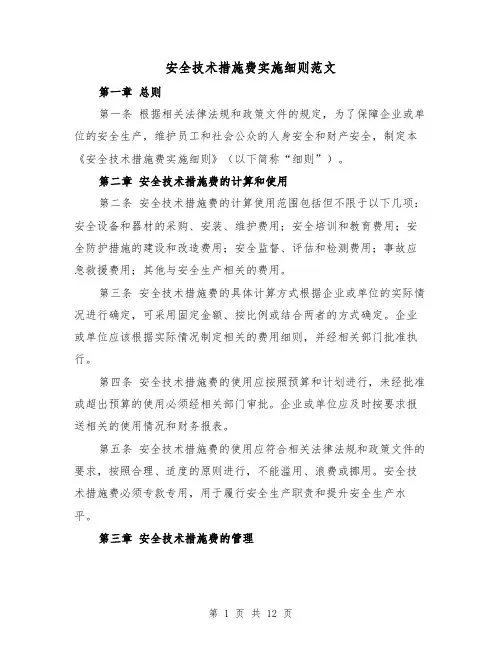 安全技术措施费实施细则范文

第一章 总则

第一条 根据相关法律法规和政策文件的规定，为了保障企业或单位的安全生产，维护员工和社会公众的人身安全和财产安全，制定本《安全技术措施费实施细则》（以下简称“细则”）。

第二章 安全技术措施费的计算和使用

第二条 安全技术措施费的计算使用范围包括但不限于以下几项：安全设备和器材的采购、安装、维护费用；安全培训和教育费用；安全防护措施的建设和改造费用；安全监督、评估和检测费用；事故应急救援费用；其他与安全生产相关的费用。

第三条 安全技术措施费的具体计算方式根据企业或单位的实际情况进行确定，可采用固定金额、按比例或结合两者的方式确定。企业或单位应该根据实际情况制定相关的费用细则，并经相关部门批准执行。

第四条 安全技术措施费的使用应按照预算和计划进行，未经批准或超出预算的使用必须经相关部门审批。企业或单位应及时按要求报送相关的使用情况和财务报表。

第五条 安全技术措施费的使用应符合相关法律法规和政策文件的要求，按照合理、适度的原则进行，不能滥用、浪费或挪用。安全技术措施费必须专款专用，用于履行安全生产职责和提升安全生产水平。

第三章 安全技术措施费的管理

第 1 页 共 12 页